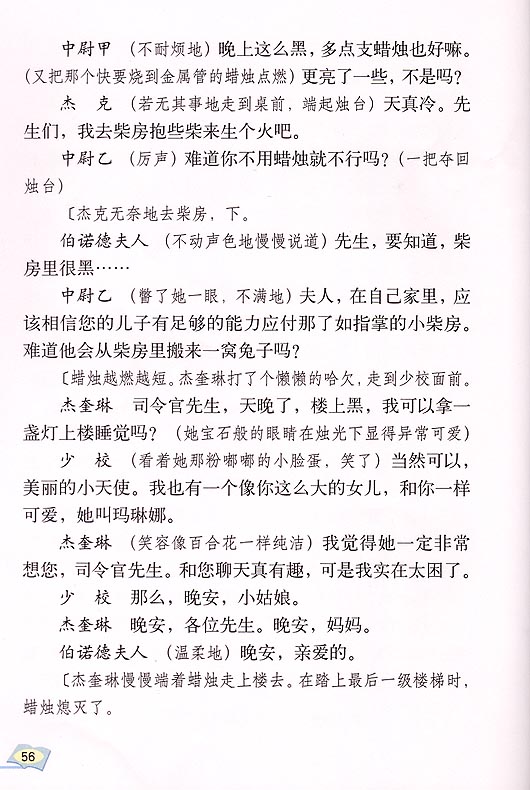 中尉甲 （不耐烦地）晚上这么黑，多点支蜡烛也好嘛。（又把那个快要烧到金属管的蜡烛点燃）更亮了一些，不是吗？

杰 克 （若无其事地走到桌前，端起烛台）天真冷。先生们，我去柴房抱些柴来生个火吧。

中尉乙 （厉声）难道你不用蜡烛就不行吗？（一把夺回烛台）

〔杰克无奈地去柴房，下。

伯诺德夫人 （不动声色地慢慢说道）先生，要知道，柴房里很黑……

中尉乙 （瞥了她一眼，不满地）夫人，在自己家里，应该相信您的儿子有足够的能力应付那了如指掌的小柴房。难道他会从柴房里搬来一窝兔子吗？

〔蜡烛越燃越短。杰奎琳打了个懒懒的哈欠，走到少校面前。

杰奎琳 司令官先生，天晚了，楼上黑，我可以拿一盏灯上楼睡觉吗？（她宝石般的眼睛在烛光下显得异常可爱）

少 校 （看着她那粉嘟嘟的小脸蛋，笑了）当然可以，美丽的小天使。我也有一个像你这么大的女儿，和你一样可爱，她叫玛琳娜。

杰奎琳 （笑容像百合花一样纯洁）我觉得她一定非常想您，司令官先生。和您聊天真有趣，可是我实在太困了。

少 校 那么，晚安，小姑娘。

杰奎琳 晚安，各位先生。晚安，妈妈。

伯诺德夫人 （温柔地）晚安，亲爱的。

〔杰奎琳慢慢端着蜡烛走上楼去。在踏上最后一级楼梯时，蜡烛熄灭了。

56